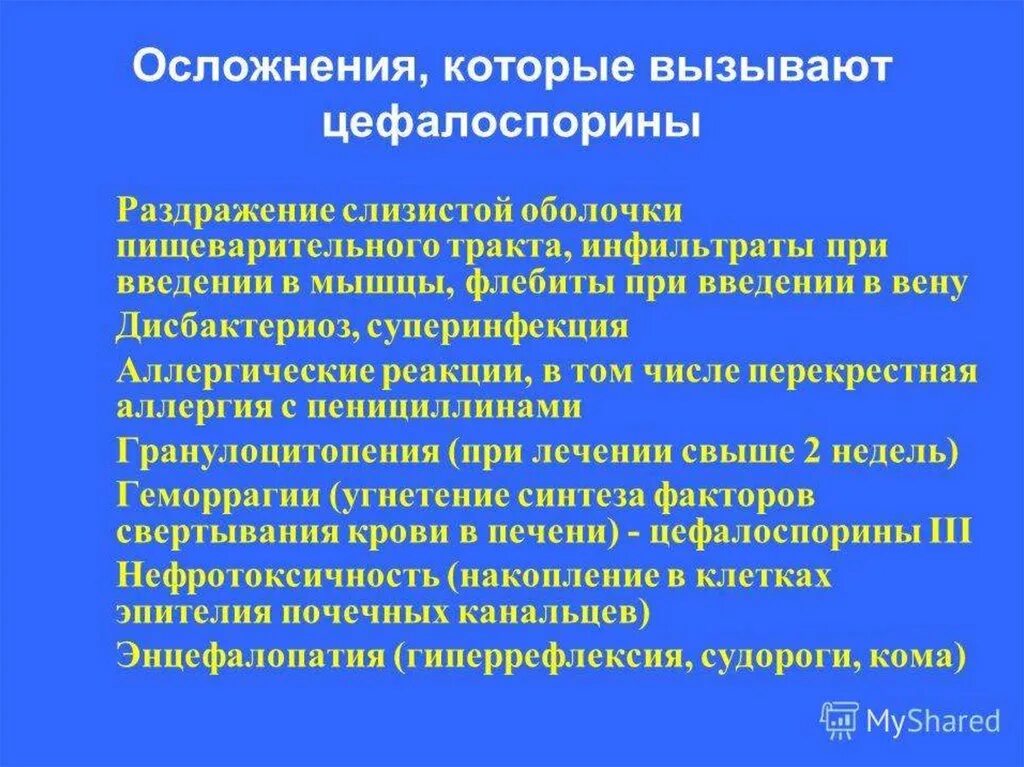 Осложнения, которые вызывают цефалоспорины

Раздражение слизистой оболочки пищеварительного тракта, инфильтраты при введении в мышцы, флебиты при введении в вену

Дисбактериоз, суперинфекция

Аллергические реакции, в том числе перекрестная аллергия с пенициллинами

Гранулоцитопения (при лечении свыше 2 недель)

Геморрагии (угнетение синтеза факторов свертывания крови в печени) - цефалоспорины III

Нефротоксичность (накопление в клетках эпителия почечных канальцев)

Энцефалопатия (гиперрефлексия, судороги, кома)

MyShared